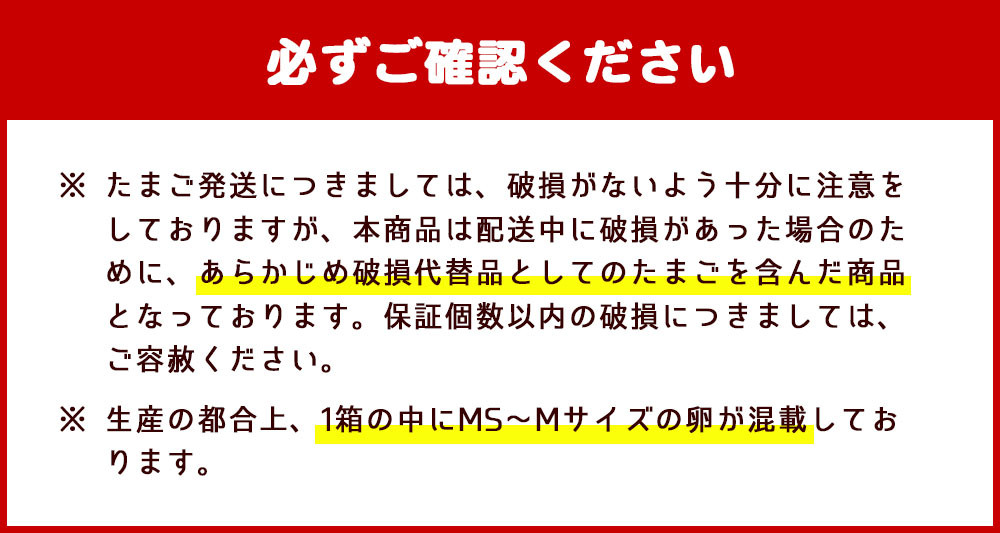 必ずご確認ください

※ たまご発送につきましては、破損がないよう十分に注意をしておりますが、本商品は配送中に破損があった場合のために、あらかじめ破損代替品としてのたまごを含んだ商品となっております。保証個数以内の破損につきましては、ご容赦ください。

※ 生産の都合上、1箱の中にMS～Mサイズの卵が混載しております。